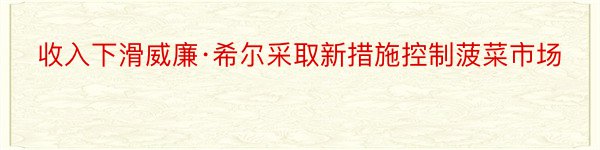 收入下滑威廉·希尔采取新措施控制菠菜市场